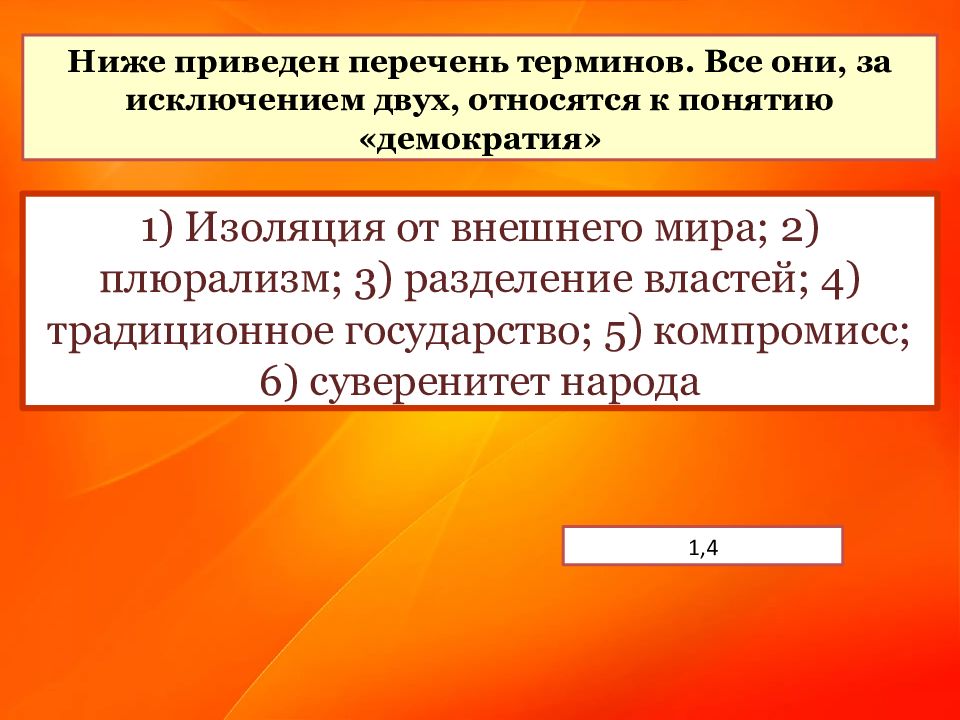 Ниже приведен перечень терминов. Все они, за исключением двух, относятся к понятию «демократия»

1) Изоляция от внешнего мира; 2) плюрализм; 3) разделение властей; 4) традиционное государство; 5) компромисс; 6) суверенитет народа

1,4